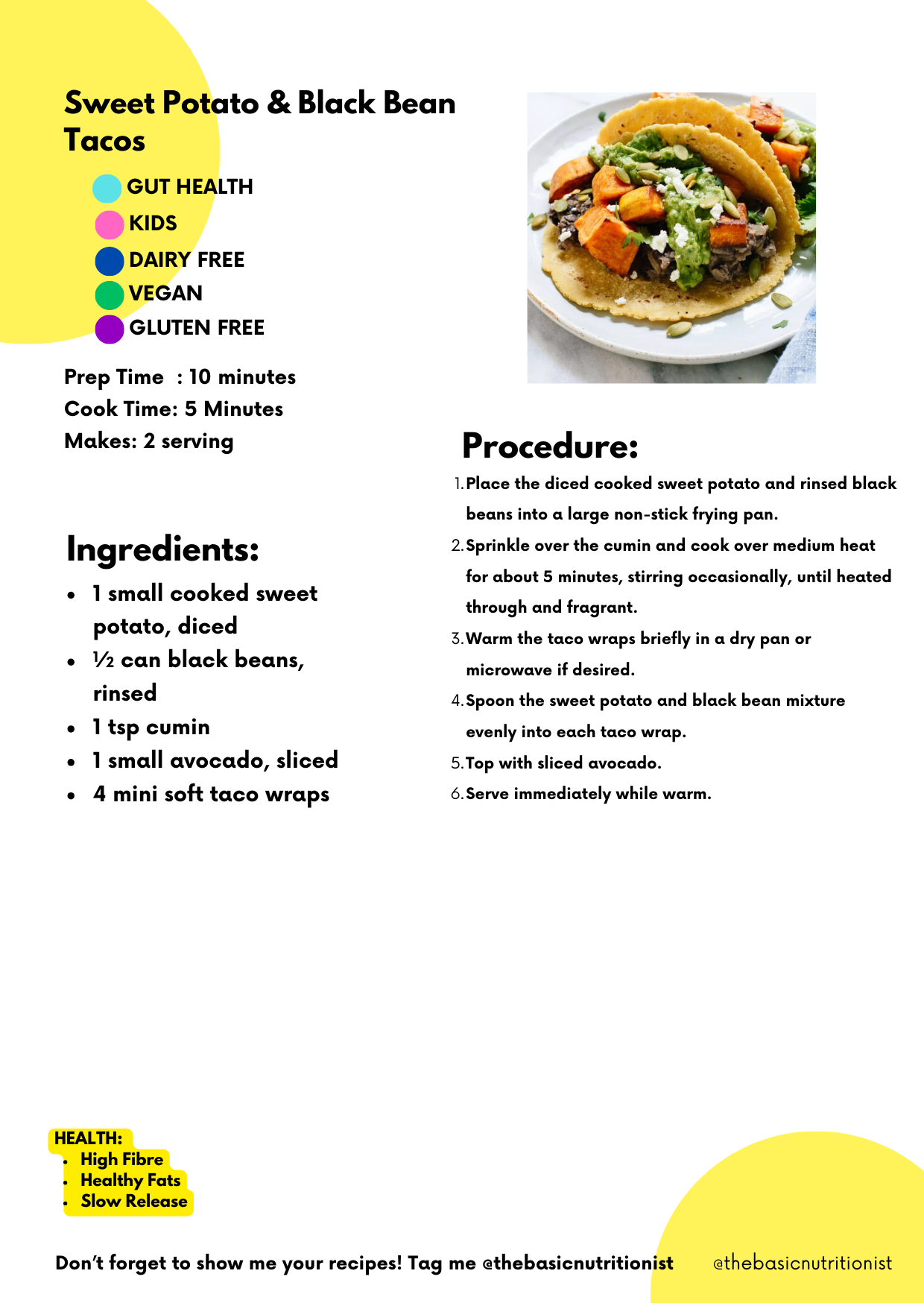 Sweet Potato & Black Bean Tacos

GUT HEALTH
KIDS
DAIRY FREE
VEGAN
GLUTEN FREE

Prep Time : 10 minutes
Cook Time: 5 Minutes
Makes: 2 serving

Ingredients:

- 1 small cooked sweet potato, diced
- ½ can black beans, rinsed
- 1 tsp cumin
- 1 small avocado, sliced
- 4 mini soft taco wraps

Procedure:

1. Place the diced cooked sweet potato and rinsed black beans into a large non-stick frying pan.
2. Sprinkle over the cumin and cook over medium heat for about 5 minutes, stirring occasionally, until heated through and fragrant.
3. Warm the taco wraps briefly in a dry pan or microwave if desired.
4. Spoon the sweet potato and black bean mixture evenly into each taco wrap.
5. Top with sliced avocado.
6. Serve immediately while warm.

HEALTH:
- High Fibre
- Healthy Fats
- Slow Release

Don't forget to show me your recipes! Tag me @thebasicnutritionist

@thebasicnutritionist